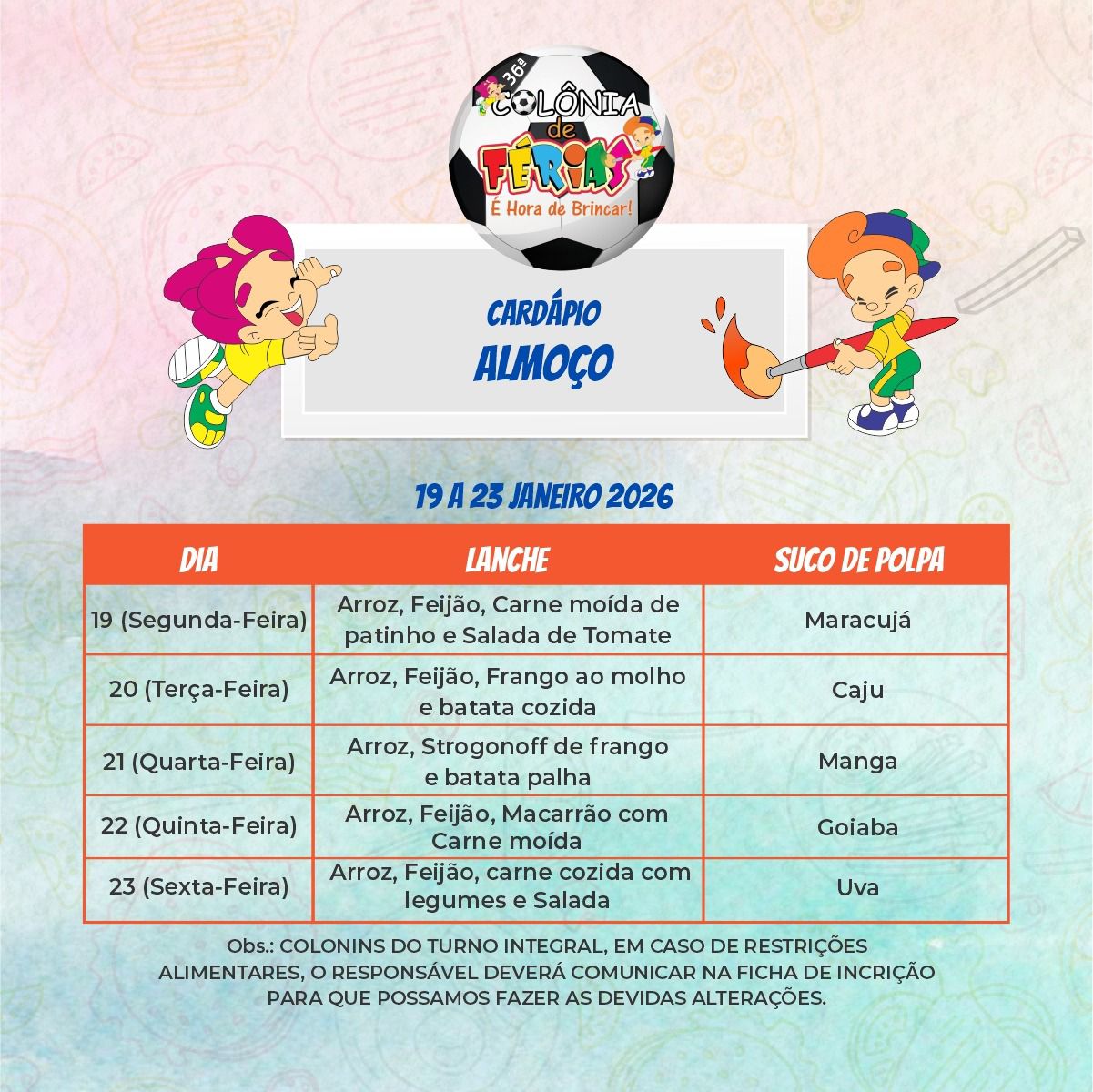 36ª
COLÔNIA
de
FÉRIAS
É Hora de Brincar!

CARDÁPIO
ALMOÇO

19 A 23 JANEIRO 2026

| DIA | LANCHE | SUCO DE POLPA |
|---|---|---|
| 19 (Segunda-Feira) | Arroz, Feijão, Carne moída de patinho e Salada de Tomate | Maracujá |
| 20 (Terça-Feira) | Arroz, Feijão, Frango ao molho e batata cozida | Caju |
| 21 (Quarta-Feira) | Arroz, Strogonoff de frango e batata palha | Manga |
| 22 (Quinta-Feira) | Arroz, Feijão, Macarrão com Carne moída | Goiaba |
| 23 (Sexta-Feira) | Arroz, Feijão, carne cozida com legumes e Salada | Uva |

Obs.: COLONINS DO TURNO INTEGRAL, EM CASO DE RESTRIÇÕES ALIMENTARES, O RESPONSÁVEL DEVERÁ COMUNICAR NA FICHA DE INCRIÇÃO PARA QUE POSSAMOS FAZER AS DEVIDAS ALTERAÇÕES.